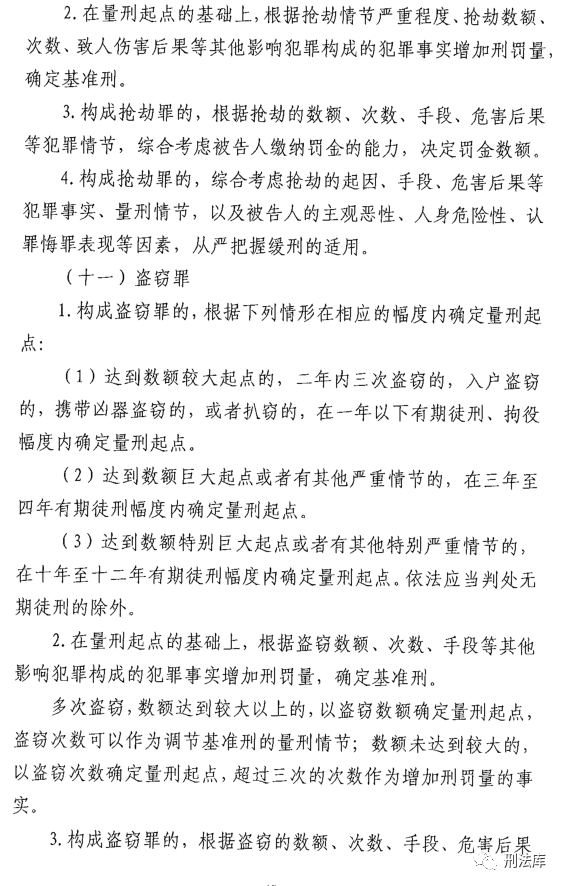 2. 在量刑起点的基础上，根据抢劫情节严重程度、抢劫数额、次数、致人伤害后果等其他影响犯罪构成的犯罪事实增加刑罚量，确定基准刑。

3. 构成抢劫罪的，根据抢劫的数额、次数、手段、危害后果等犯罪情节，综合考虑被告人缴纳罚金的能力，决定罚金数额。

4. 构成抢劫罪的，综合考虑抢劫的起因、手段、危害后果等犯罪事实、量刑情节，以及被告人的主观恶性、人身危险性、认罪悔罪表现等因素，从严把握缓刑的适用。

（十一）盗窃罪

1. 构成盗窃罪的，根据下列情形在相应的幅度内确定量刑起点：

（1）达到数额较大起点的，二年内三次盗窃的，入户盗窃的，携带凶器盗窃的，或者扒窃的，在一年以下有期徒刑、拘役幅度内确定量刑起点。

（2）达到数额巨大起点或者有其他严重情节的，在三年至四年有期徒刑幅度内确定量刑起点。

（3）达到数额特别巨大起点或者有其他特别严重情节的，在十年至十二年有期徒刑幅度内确定量刑起点。依法应当判处无期徒刑的除外。

2. 在量刑起点的基础上，根据盗窃数额、次数、手段等其他影响犯罪构成的犯罪事实增加刑罚量，确定基准刑。

多次盗窃，数额达到较大以上的，以盗窃数额确定量刑起点，盗窃次数可以作为调节基准刑的量刑情节；数额未达到较大的，以盗窃次数确定量刑起点，超过三次的次数作为增加刑罚量的事实。

3. 构成盗窃罪的，根据盗窃的数额、次数、手段、危害后果

刑法库